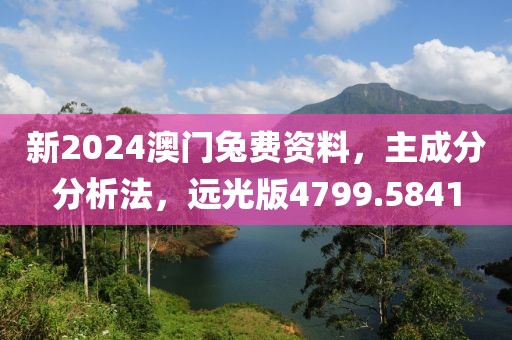 新2024澳门免费资料，主成分分析法，远光版4799.5841